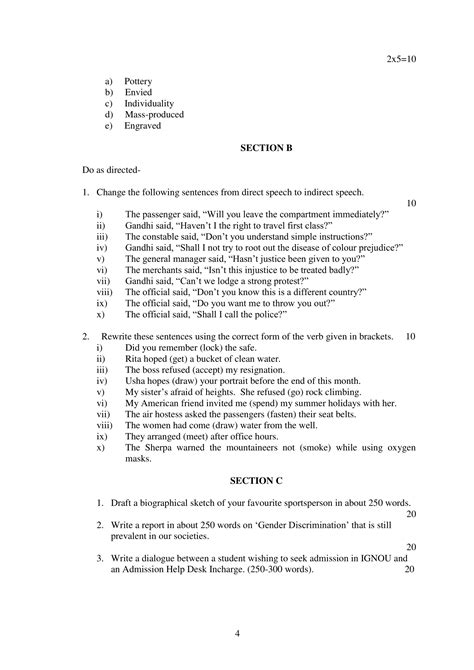 2x5=10

a) Pottery
b) Envied
c) Individuality
d) Mass-produced
e) Engraved

SECTION B

Do as directed-

1. Change the following sentences from direct speech to indirect speech.
10
i) The passenger said, "Will you leave the compartment immediately?"
ii) Gandhi said, "Haven't I the right to travel first class?"
iii) The constable said, "Don't you understand simple instructions?"
iv) Gandhi said, "Shall I not try to root out the disease of colour prejudice?"
v) The general manager said, "Hasn't justice been given to you?"
vi) The merchants said, "Isn't this injustice to be treated badly?"
vii) Gandhi said, "Can't we lodge a strong protest?"
viii) The official said, "Don't you know this is a different country?"
ix) The official said, "Do you want me to throw you out?"
x) The official said, "Shall I call the police?"

2. Rewrite these sentences using the correct form of the verb given in brackets. 10
i) Did you remember (lock) the safe.
ii) Rita hoped (get) a bucket of clean water.
iii) The boss refused (accept) my resignation.
iv) Usha hopes (draw) your portrait before the end of this month.
v) My sister's afraid of heights. She refused (go) rock climbing.
vi) My American friend invited me (spend) my summer holidays with her.
vii) The air hostess asked the passengers (fasten) their seat belts.
viii) The women had come (draw) water from the well.
ix) They arranged (meet) after office hours.
x) The Sherpa warned the mountaineers not (smoke) while using oxygen masks.

SECTION C

1. Draft a biographical sketch of your favourite sportsperson in about 250 words.
20
2. Write a report in about 250 words on 'Gender Discrimination' that is still prevalent in our societies.
20
3. Write a dialogue between a student wishing to seek admission in IGNOU and an Admission Help Desk Incharge. (250-300 words). 20

4